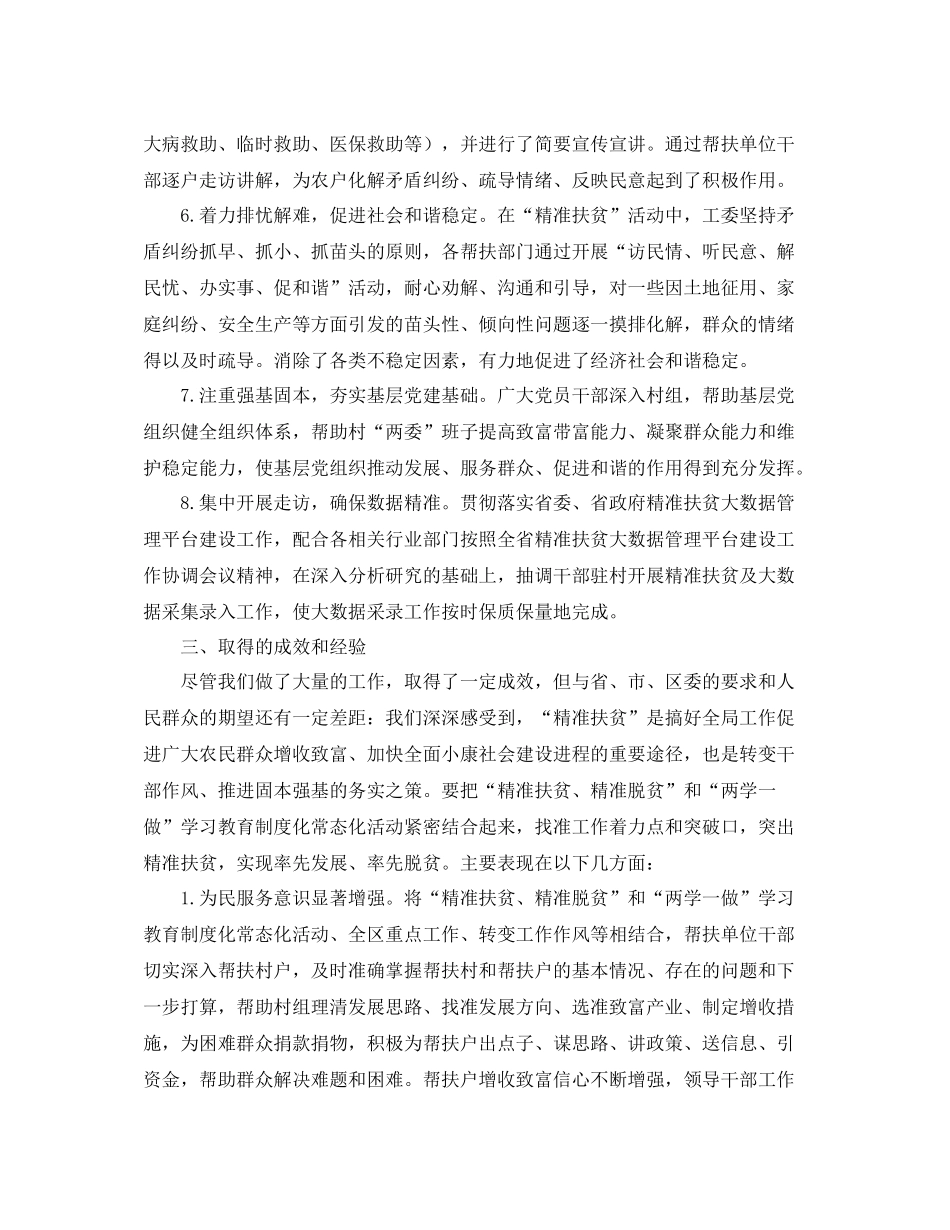 大病救助、临时救助、医保救助等），并进行了简要宣传宣讲。通过帮扶单位干部逐户走访讲解，为农户化解矛盾纠纷、疏导情绪、反映民意起到了积极作用。

6.着力排忧解难，促进社会和谐稳定。在“精准扶贫”活动中，工委坚持矛盾纠纷抓早、抓小、抓苗头的原则，各帮扶部门通过开展“访民情、听民意、解民忧、办实事、促和谐”活动，耐心劝解、沟通和引导，对一些因土地征用、家庭纠纷、安全生产等方面引发的苗头性、倾向性问题逐一摸排化解，群众的情绪得以及时疏导。消除了各类不稳定因素，有力地促进了经济社会和谐稳定。

7.注重强基固本，夯实基层党建基础。广大党员干部深入村组，帮助基层党组织健全组织体系，帮助村“两委”班子提高致富带富能力、凝聚群众能力和维护稳定能力，使基层党组织推动发展、服务群众、促进和谐的作用得到充分发挥。

8.集中开展走访，确保数据精准。贯彻落实省委、省政府精准扶贫大数据管理平台建设工作，配合各相关行业部门按照全省精准扶贫大数据管理平台建设工作协调会议精神，在深入分析研究的基础上，抽调干部驻村开展精准扶贫及大数据采集录入工作，使大数据采录工作按时保质保量地完成。

三、取得的成效和经验

尽管我们做了大量的工作，取得了一定成效，但与省、市、区委的要求和人民群众的期望还有一定差距：我们深深感受到，“精准扶贫”是搞好全局工作促进广大农民群众增收致富、加快全面小康社会建设进程的重要途径，也是转变干部作风、推进固本强基的务实之策。要把“精准扶贫、精准脱贫”和“两学一做”学习教育制度化常态化活动紧密结合起来，找准工作着力点和突破口，突出精准扶贫，实现率先发展、率先脱贫。主要表现在以下几方面：

1.为民服务意识显著增强。将“精准扶贫、精准脱贫”和“两学一做”学习教育制度化常态化活动、全区重点工作、转变工作作风等相结合，帮扶单位干部切实深入帮扶村户，及时准确掌握帮扶村和帮扶户的基本情况、存在的问题和下一步打算，帮助村组理清发展思路、找准发展方向、选准致富产业、制定增收措施，为困难群众捐款捐物，积极为帮扶户出点子、谋思路、讲政策、送信息、引资金，帮助群众解决难题和困难。帮扶户增收致富信心不断增强，领导干部工作